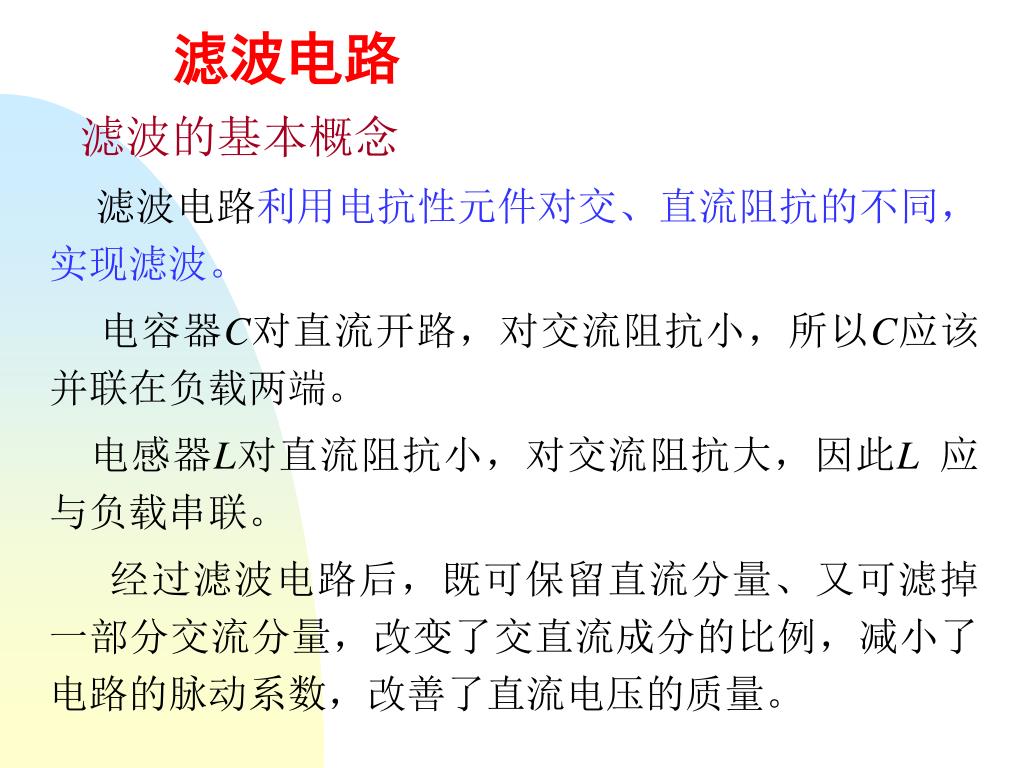 滤波电路

滤波的基本概念

滤波电路利用电抗性元件对交、直流阻抗的不同，实现滤波。

电容器$C$对直流开路，对交流阻抗小，所以$C$应该并联在负载两端。

电感器$L$对直流阻抗小，对交流阻抗大，因此$L$ 应与负载串联。

经过滤波电路后，既可保留直流分量、又可滤掉一部分交流分量，改变了交直流成分的比例，减小了电路的脉动系数，改善了直流电压的质量。